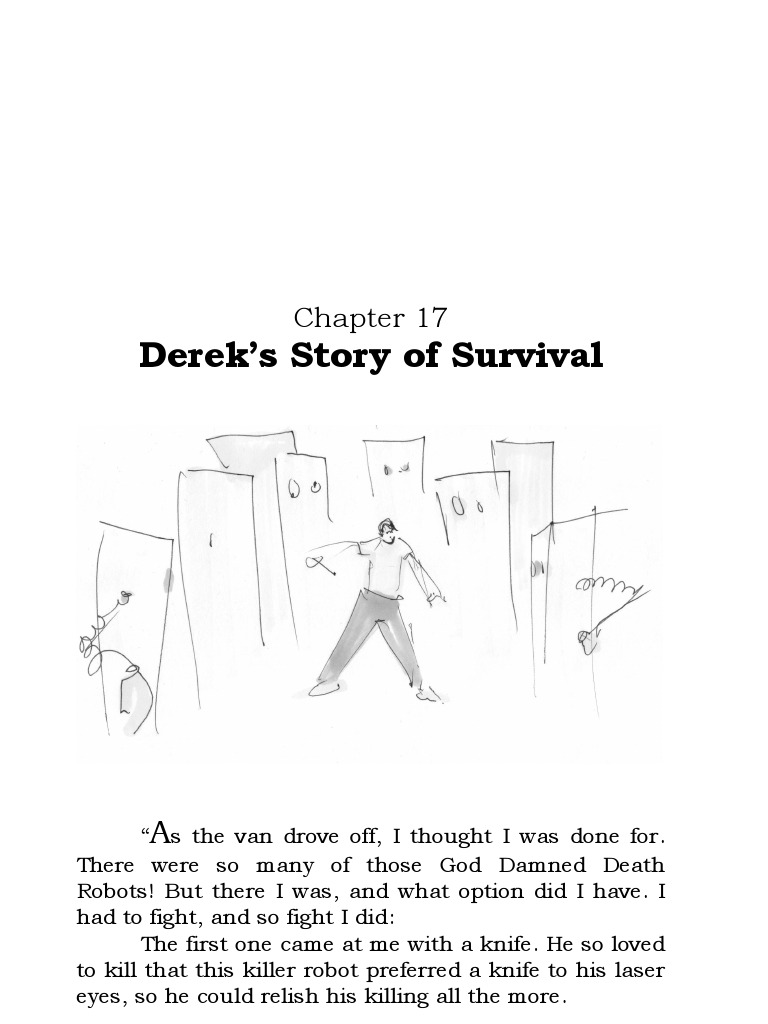 Chapter 17
Derek's Story of Survival

"As the van drove off, I thought I was done for. There were so many of those God Damned Death Robots! But there I was, and what option did I have. I had to fight, and so fight I did:

The first one came at me with a knife. He so loved to kill that this killer robot preferred a knife to his laser eyes, so he could relish his killing all the more.